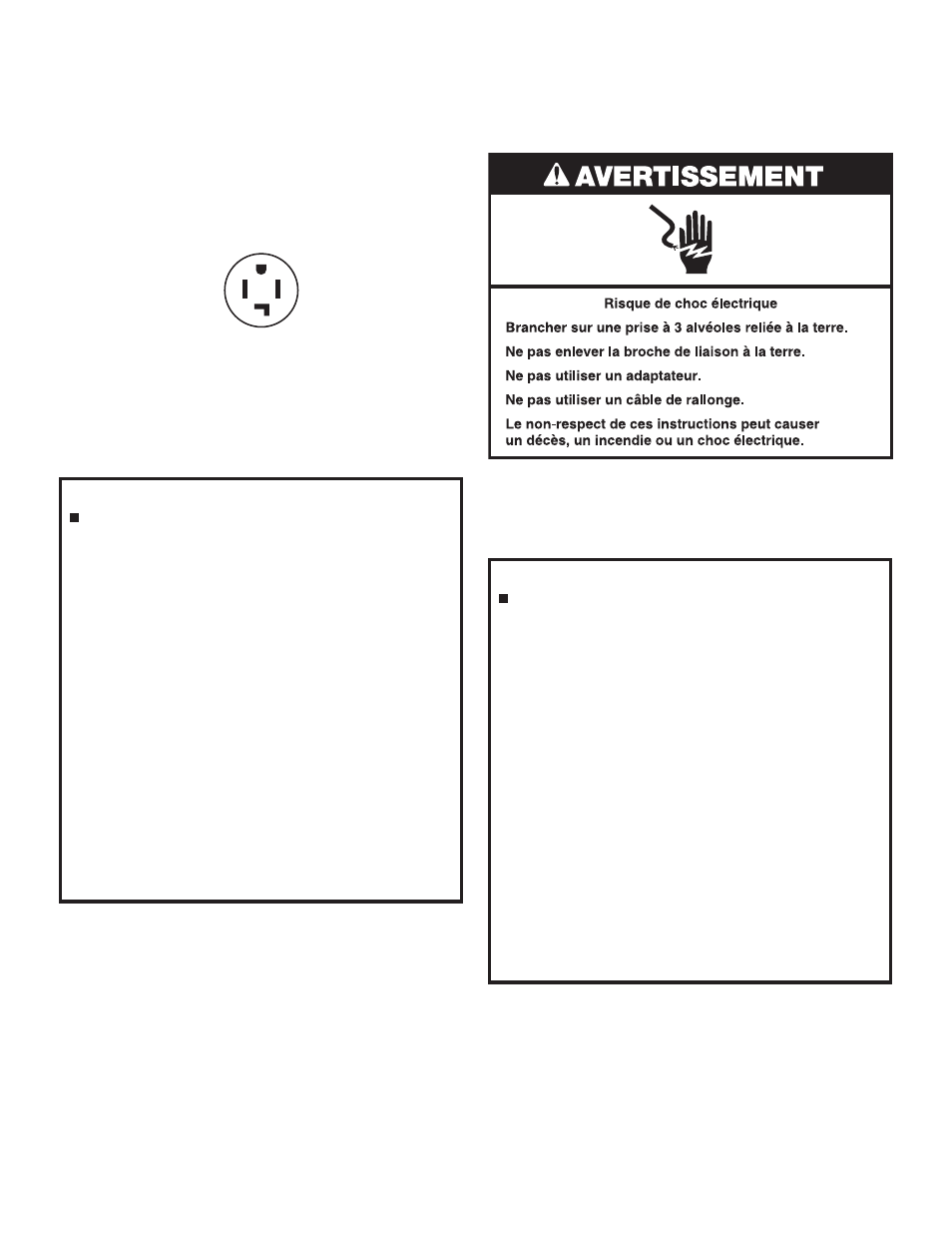 AVERTISSEMENT

Risque de choc électrique

Brancher sur une prise à 3 alvéoles reliée à la terre.

Ne pas enlever la broche de liaison à la terre.

Ne pas utiliser un adaptateur.

Ne pas utiliser un câble de rallonge.

Le non-respect de ces instructions peut causer un décès, un incendie ou un choc électrique.